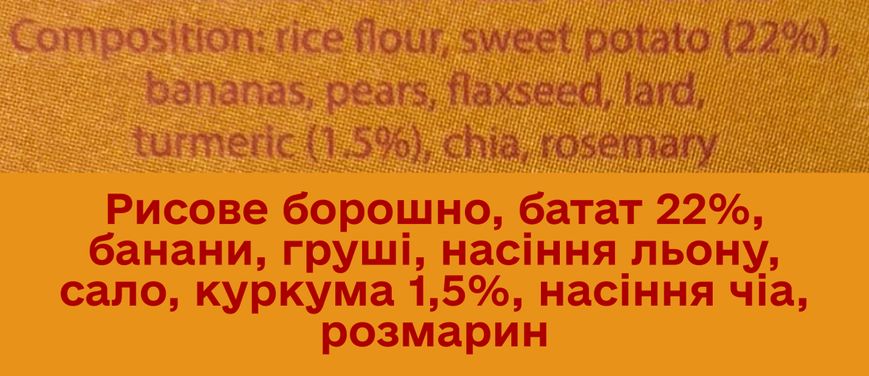 Composition: rice flour, sweet potato (22%), bananas, pears, flaxseed, lard, turmeric (1.5%), chia, rosemary

Рисове борошно, батат 22%, банани, груші, насіння льону, сало, куркума 1,5%, насіння чіа, розмарин